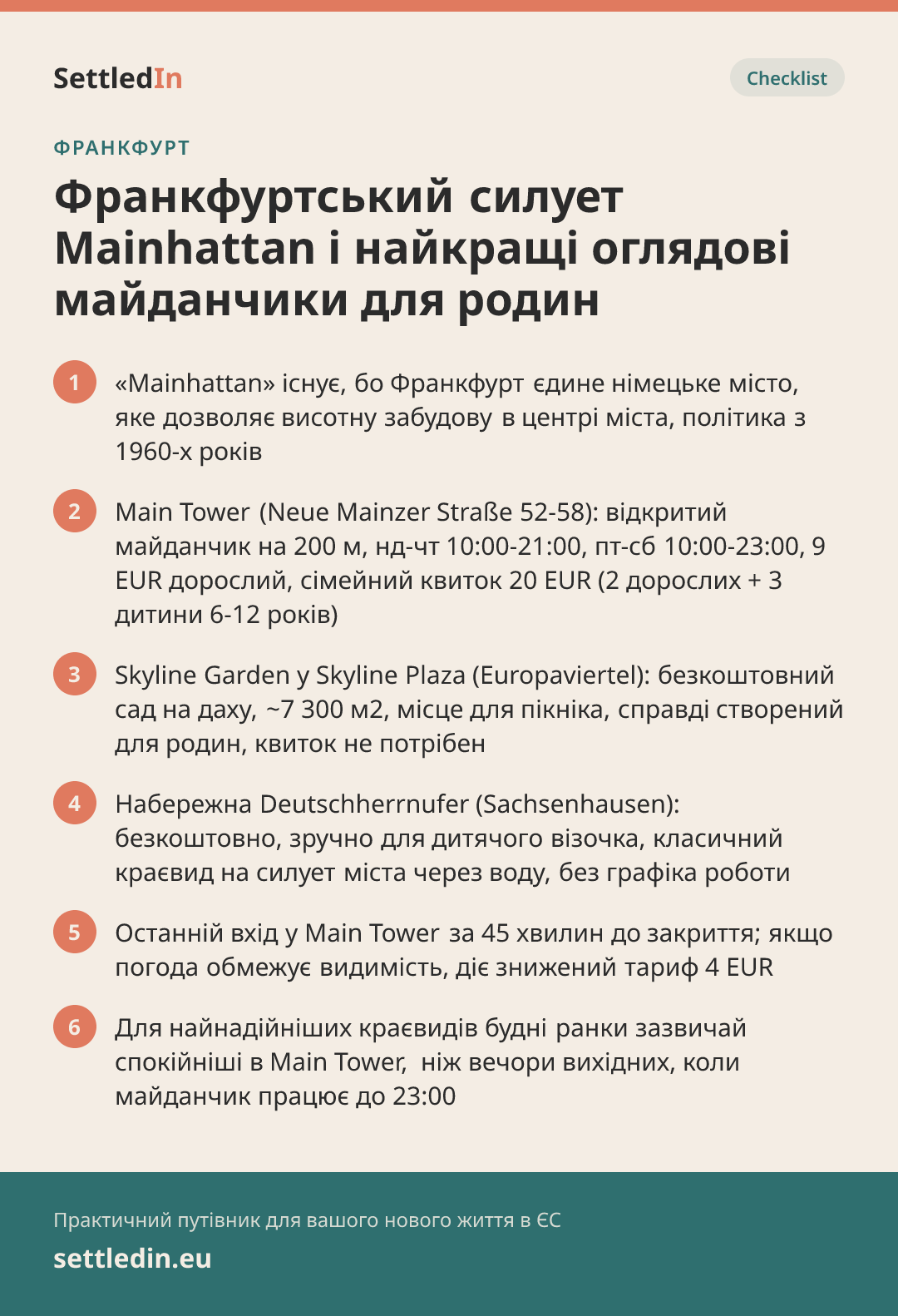 SettledIn

Checklist

ФРАНКФУРТ

Франкфуртський силует Mainhattan і найкращі оглядові майданчики для родин

1 «Mainhattan» існує, бо Франкфурт єдине німецьке місто, яке дозволяє висотну забудову в центрі міста, політика з 1960-х років

2 Main Tower (Neue Mainzer Straße 52-58): відкритий майданчик на 200 м, нд-чт 10:00-21:00, пт-сб 10:00-23:00, 9 EUR дорослий, сімейний квиток 20 EUR (2 дорослих + 3 дитини 6-12 років)

3 Skyline Garden у Skyline Plaza (Europaviertel): безкоштовний сад на даху, ~7 300 м2, місце для пікніка, справді створений для родин, квиток не потрібен

4 Набережна Deutschherrnufer (Sachsenhausen): безкоштовно, зручно для дитячого візочка, класичний краєвид на силует міста через воду, без графіка роботи

5 Останній вхід у Main Tower за 45 хвилин до закриття; якщо погода обмежує видимість, діє знижений тариф 4 EUR

6 Для найнадійніших краєвидів будні ранки зазвичай спокійніші в Main Tower, ніж вечори вихідних, коли майданчик працює до 23:00

Практичний путівник для вашого нового життя в ЄС

settledin.eu